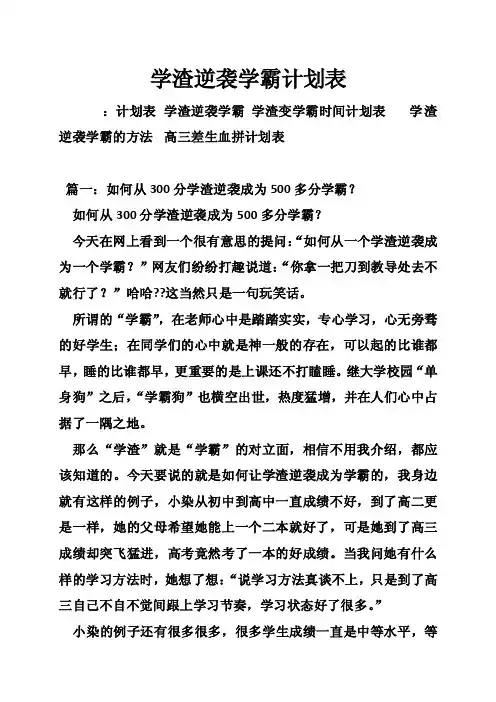 学渣逆袭学霸计划表

：计划表 学渣逆袭学霸 学渣变学霸时间计划表 学渣逆袭学霸的方法 高三差生血拼计划表

篇一：如何从 300 分学渣逆袭成为 500 多分学霸？

如何从 300 分学渣逆袭成为 500 多分学霸？

今天在网上看到一个很有意思的提问：“如何从一个学渣逆袭成为一个学霸？”网友们纷纷打趣说道：“你拿一把刀到教导处去不就行了？”哈哈??这当然只是一句玩笑话。

所谓的“学霸”，在老师心中是踏踏实实，专心学习，心无旁骛的好学生；在同学们的心中就是神一般的存在，可以起的比谁都早，睡的比谁都早，更重要的是上课还不打瞌睡。继大学校园“单身狗”之后，“学霸狗”也横空出世，热度猛增，并在人们心中占据了一隅之地。

那么“学渣”就是“学霸”的对立面，相信不用我介绍，都应该知道的。今天要说的就是如何让学渣逆袭成为学霸的，我身边就有这样的例子，小染从初中到高中一直成绩不好，到了高二更是一样，她的父母希望她能上一个二本就好了，可是她到了高三成绩却突飞猛进，高考竟然考了一本的好成绩。当我问她有什么样的学习方法时，她想了想：“说学习方法真谈不上，只是到了高三自己不自不觉间跟上学习节奏，学习状态好了很多。”

小染的例子还有很多很多，很多学生成绩一直是中等水平，等